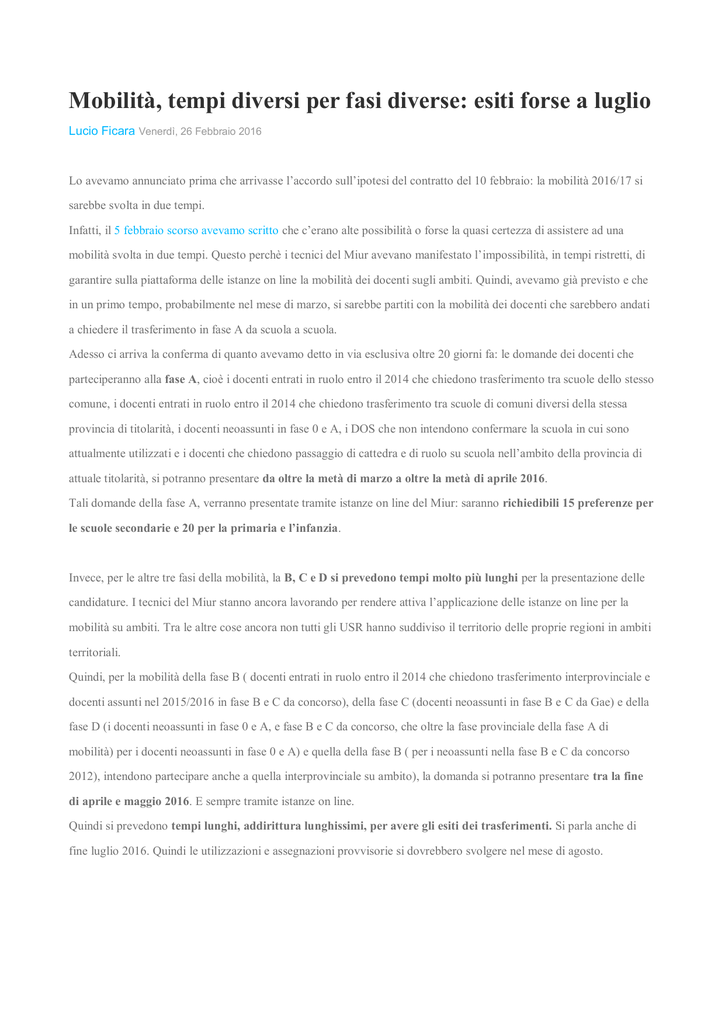 Mobilità, tempi diversi per fasi diverse: esiti forse a luglio

Lucio Ficara Venerdì, 26 Febbraio 2016

Lo avevamo annunciato prima che arrivasse l'accordo sull'ipotesi del contratto del 10 febbraio: la mobilità 2016/17 si sarebbe svolta in due tempi.

Infatti, il 5 febbraio scorso avevamo scritto che c'erano alte possibilità o forse la quasi certezza di assistere ad una mobilità svolta in due tempi. Questo perchè i tecnici del Miur avevano manifestato l'impossibilità, in tempi ristretti, di garantire sulla piattaforma delle istanze on line la mobilità dei docenti sugli ambiti. Quindi, avevamo già previsto e che in un primo tempo, probabilmente nel mese di marzo, si sarebbe partiti con la mobilità dei docenti che sarebbero andati a chiedere il trasferimento in fase A da scuola a scuola.

Adesso ci arriva la conferma di quanto avevamo detto in via esclusiva oltre 20 giorni fa: le domande dei docenti che parteciperanno alla fase A, cioè i docenti entrati in ruolo entro il 2014 che chiedono trasferimento tra scuole dello stesso comune, i docenti entrati in ruolo entro il 2014 che chiedono trasferimento tra scuole di comuni diversi della stessa provincia di titolarità, i docenti neoassunti in fase 0 e A, i DOS che non intendono confermare la scuola in cui sono attualmente utilizzati e i docenti che chiedono passaggio di cattedra e di ruolo su scuola nell'ambito della provincia di attuale titolarità, si potranno presentare da oltre la metà di marzo a oltre la metà di aprile 2016.

Tali domande della fase A, verranno presentate tramite istanze on line del Miur: saranno richiedibili 15 preferenze per le scuole secondarie e 20 per la primaria e l'infanzia.

Invece, per le altre tre fasi della mobilità, la B, C e D si prevedono tempi molto più lunghi per la presentazione delle candidature. I tecnici del Miur stanno ancora lavorando per rendere attiva l'applicazione delle istanze on line per la mobilità su ambiti. Tra le altre cose ancora non tutti gli USR hanno suddiviso il territorio delle proprie regioni in ambiti territoriali.

Quindi, per la mobilità della fase B ( docenti entrati in ruolo entro il 2014 che chiedono trasferimento interprovinciale e docenti assunti nel 2015/2016 in fase B e C da concorso), della fase C (docenti neoassunti in fase B e C da Gae) e della fase D (i docenti neoassunti in fase 0 e A, e fase B e C da concorso, che oltre la fase provinciale della fase A di mobilità) per i docenti neoassunti in fase 0 e A) e quella della fase B ( per i neoassunti nella fase B e C da concorso 2012), intendono partecipare anche a quella interprovinciale su ambito), la domanda si potranno presentare tra la fine di aprile e maggio 2016. E sempre tramite istanze on line.

Quindi si prevedono tempi lunghi, addirittura lunghissimi, per avere gli esiti dei trasferimenti. Si parla anche di fine luglio 2016. Quindi le utilizzazioni e assegnazioni provvisorie si dovrebbero svolgere nel mese di agosto.